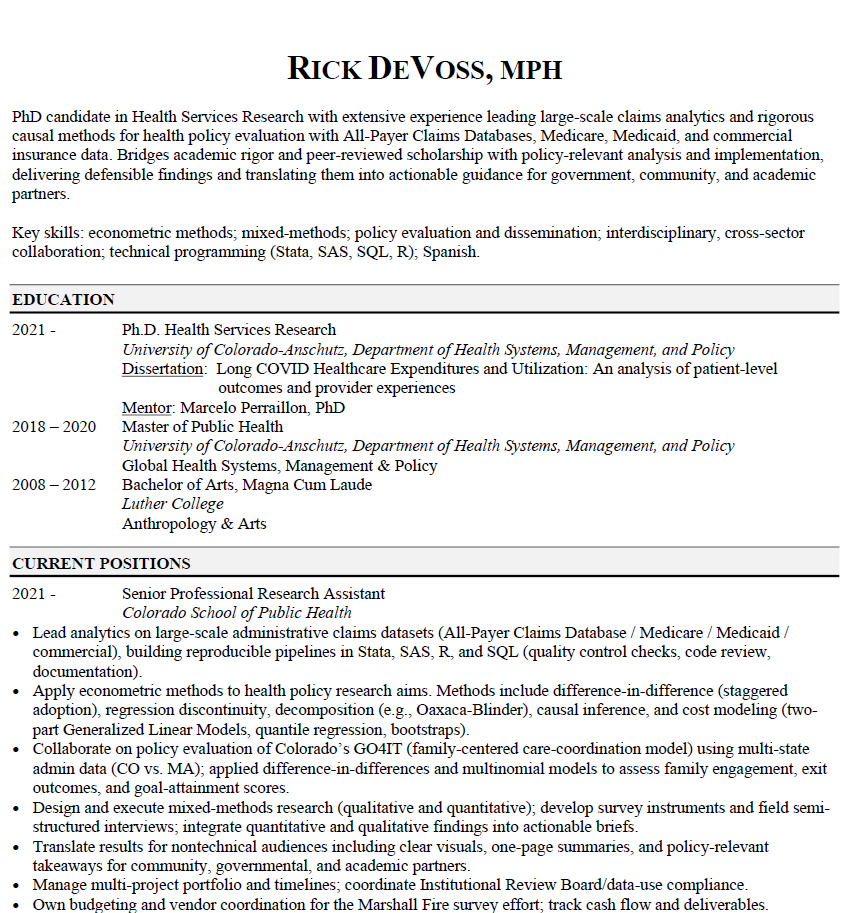 RICK DEVOSS, MPH

PhD candidate in Health Services Research with extensive experience leading large-scale claims analytics and rigorous causal methods for health policy evaluation with All-Payer Claims Databases, Medicare, Medicaid, and commercial insurance data. Bridges academic rigor and peer-reviewed scholarship with policy-relevant analysis and implementation, delivering defensible findings and translating them into actionable guidance for government, community, and academic partners.

Key skills: econometric methods; mixed-methods; policy evaluation and dissemination; interdisciplinary, cross-sector collaboration; technical programming (Stata, SAS, SQL, R); Spanish.

EDUCATION

2021 - Ph.D. Health Services Research
University of Colorado-Anschutz, Department of Health Systems, Management, and Policy
Dissertation: Long COVID Healthcare Expenditures and Utilization: An analysis of patient-level outcomes and provider experiences
Mentor: Marcelo Perraillon, PhD

2018 – 2020 Master of Public Health
University of Colorado-Anschutz, Department of Health Systems, Management, and Policy
Global Health Systems, Management & Policy

2008 – 2012 Bachelor of Arts, Magna Cum Laude
Luther College
Anthropology & Arts

CURRENT POSITIONS

2021 - Senior Professional Research Assistant
Colorado School of Public Health

• Lead analytics on large-scale administrative claims datasets (All-Payer Claims Database / Medicare / Medicaid / commercial), building reproducible pipelines in Stata, SAS, R, and SQL (quality control checks, code review, documentation).
• Apply econometric methods to health policy research aims. Methods include difference-in-difference (staggered adoption), regression discontinuity, decomposition (e.g., Oaxaca-Blinder), causal inference, and cost modeling (two-part Generalized Linear Models, quantile regression, bootstraps).
• Collaborate on policy evaluation of Colorado's GO4IT (family-centered care-coordination model) using multi-state admin data (CO vs. MA); applied difference-in-differences and multinomial models to assess family engagement, exit outcomes, and goal-attainment scores.
• Design and execute mixed-methods research (qualitative and quantitative); develop survey instruments and field semi-structured interviews; integrate quantitative and qualitative findings into actionable briefs.
• Translate results for nontechnical audiences including clear visuals, one-page summaries, and policy-relevant takeaways for community, governmental, and academic partners.
• Manage multi-project portfolio and timelines; coordinate Institutional Review Board/data-use compliance.
• Own budgeting and vendor coordination for the Marshall Fire survey effort; track cash flow and deliverables.